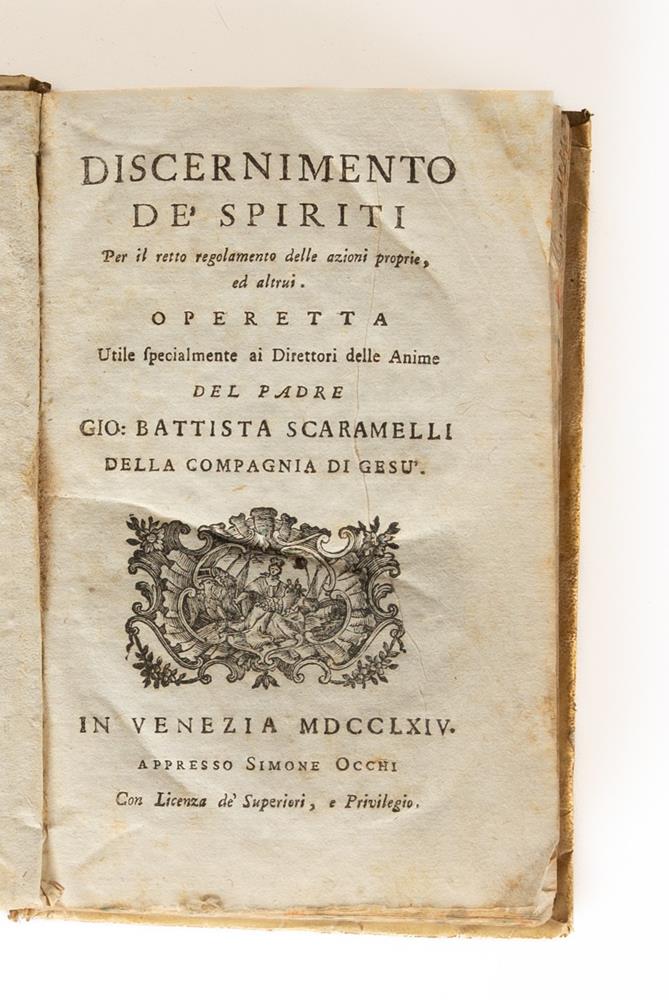 DISCERNIMENTO
DE' SPIRITI
Per il retto regolamento delle azioni proprie, ed altrui.
OPERETTA
Utile specialmente ai Direttori delle Anime
DEL PADRE
GIO: BATTISTA SCARAMELLI
DELLA COMPAGNIA DI GESU'.

IN VENEZIA MDCCLXIV.
APPRESSO SIMONE OCCHI
Con Licenza de' Superiori, e Privilegio.